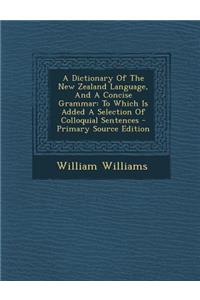 A Dictionary Of The New Zealand Language, And A Concise Grammar: To Which Is Added A Selection Of Colloquial Sentences - Primary Source Edition

William Williams